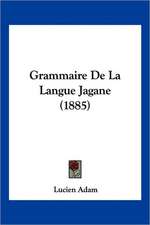 Grammaire De La Langue Jagane (1885)

Lucien Adam